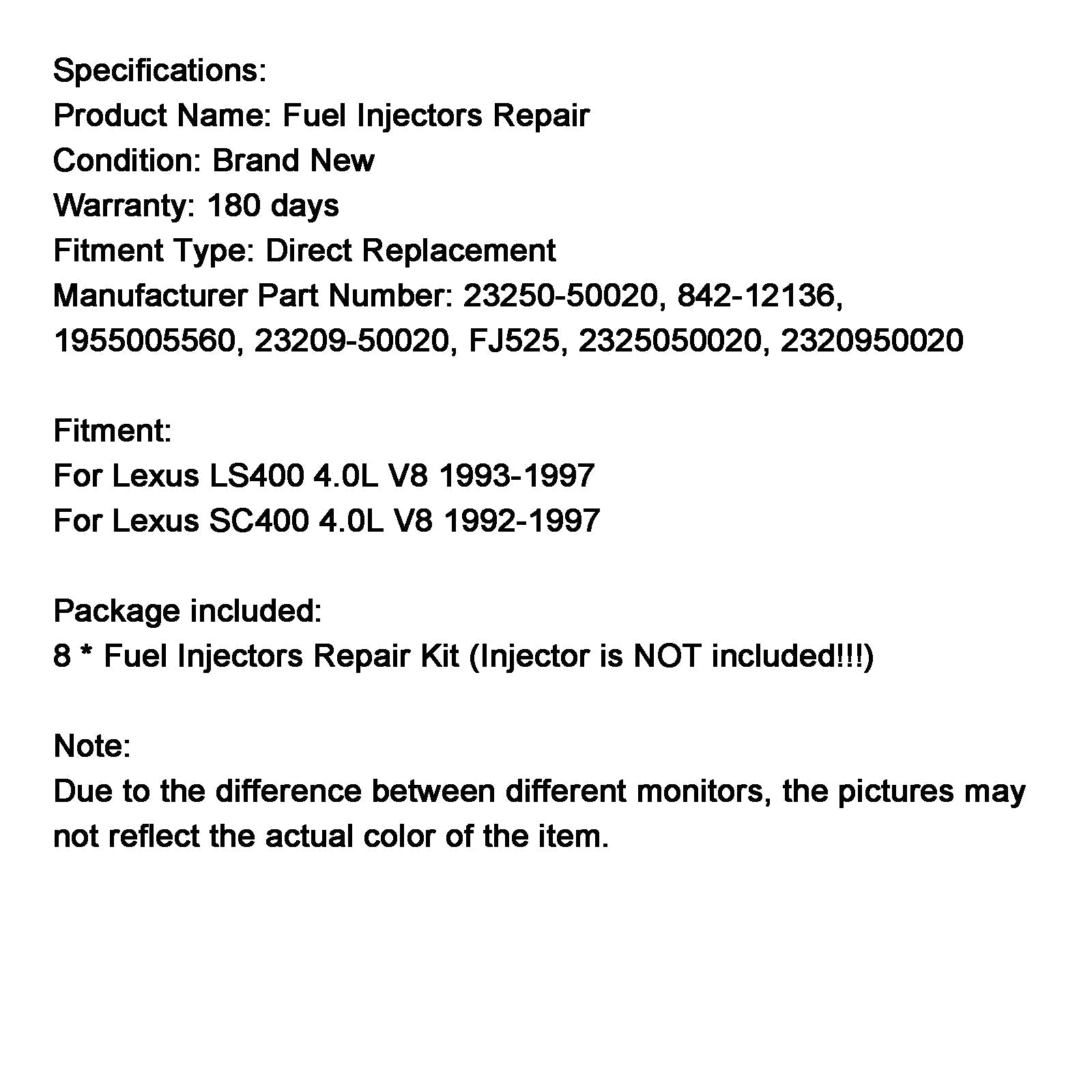 Specifications:
Product Name: Fuel Injectors Repair
Condition: Brand New
Warranty: 180 days
Fitment Type: Direct Replacement
Manufacturer Part Number: 23250-50020, 842-12136, 1955005560, 23209-50020, FJ525, 2325050020, 2320950020

Fitment:
For Lexus LS400 4.0L V8 1993-1997
For Lexus SC400 4.0L V8 1992-1997

Package included:
8 * Fuel Injectors Repair Kit (Injector is NOT included!!!)

Note:
Due to the difference between different monitors, the pictures may not reflect the actual color of the item.